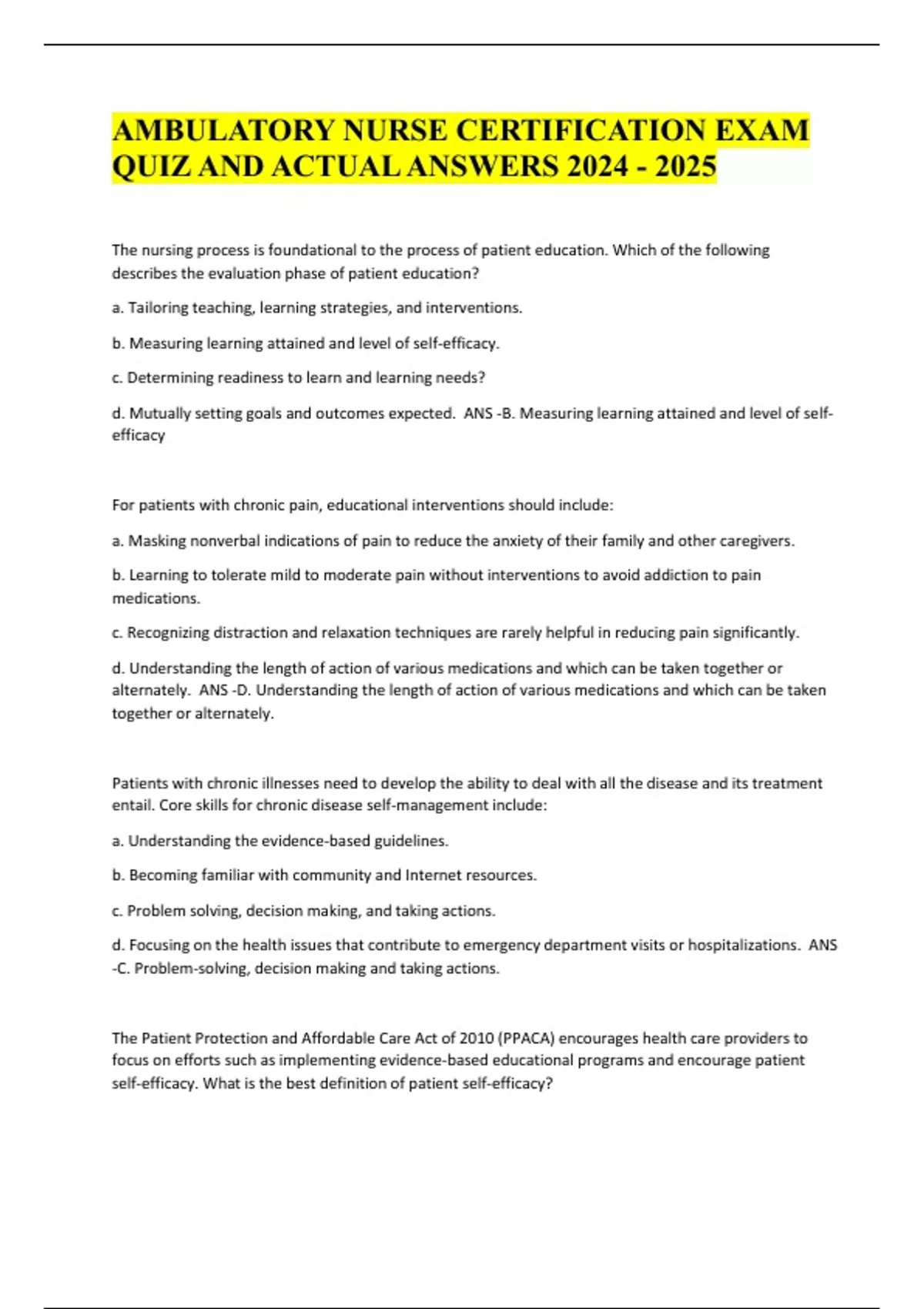 AMBULATORY NURSE CERTIFICATION EXAM QUIZ AND ACTUAL ANSWERS 2024 - 2025

The nursing process is foundational to the process of patient education. Which of the following describes the evaluation phase of patient education?

a. Tailoring teaching, learning strategies, and interventions.

b. Measuring learning attained and level of self-efficacy.

c. Determining readiness to learn and learning needs?

d. Mutually setting goals and outcomes expected. ANS -B. Measuring learning attained and level of self-efficacy

For patients with chronic pain, educational interventions should include:

a. Masking nonverbal indications of pain to reduce the anxiety of their family and other caregivers.

b. Learning to tolerate mild to moderate pain without interventions to avoid addiction to pain medications.

c. Recognizing distraction and relaxation techniques are rarely helpful in reducing pain significantly.

d. Understanding the length of action of various medications and which can be taken together or alternately. ANS -D. Understanding the length of action of various medications and which can be taken together or alternately.

Patients with chronic illnesses need to develop the ability to deal with all the disease and its treatment entail. Core skills for chronic disease self-management include:

a. Understanding the evidence-based guidelines.

b. Becoming familiar with community and Internet resources.

c. Problem solving, decision making, and taking actions.

d. Focusing on the health issues that contribute to emergency department visits or hospitalizations. ANS -C. Problem-solving, decision making and taking actions.

The Patient Protection and Affordable Care Act of 2010 (PPACA) encourages health care providers to focus on efforts such as implementing evidence-based educational programs and encourage patient self-efficacy. What is the best definition of patient self-efficacy?